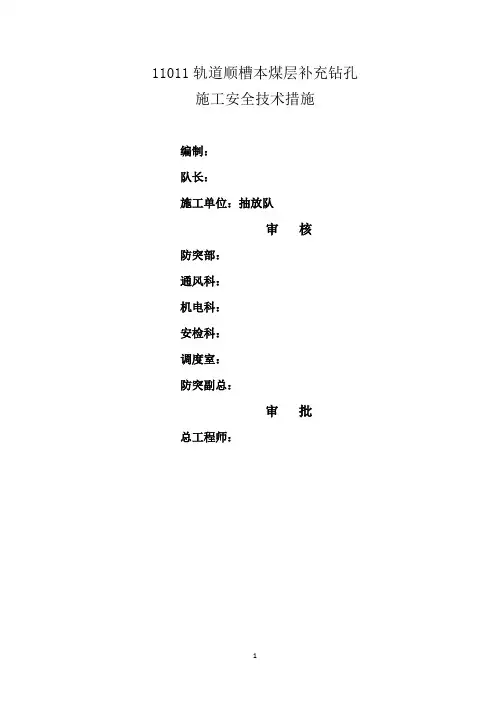 11011 轨道顺槽本煤层补充钻孔
施工安全技术措施

编制：

队长：

施工单位：抽放队

审　核

防突部：

通风科：

机电科：

安检科：

调度室：

防突副总：

审　批

总工程师：

1